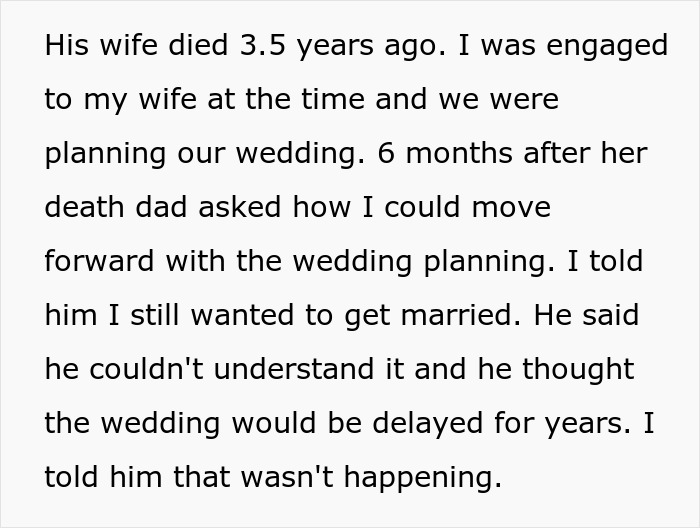 His wife died 3.5 years ago. I was engaged to my wife at the time and we were planning our wedding. 6 months after her death dad asked how I could move forward with the wedding planning. I told him I still wanted to get married. He said he couldn't understand it and he thought the wedding would be delayed for years. I told him that wasn't happening.